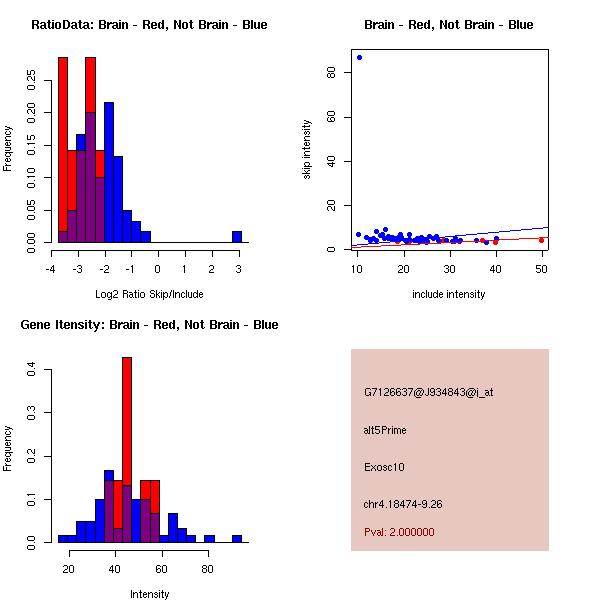 RatioData: Brain - Red, Not Brain - Blue

Frequency

0.00
0.05
0.10
0.15
0.20
0.25

-4 -3 -2 -1 0 1 2 3

Log2 Ratio Skip/Include

Brain - Red, Not Brain - Blue

skip intensity

0
20
40
60
80

10 20 30 40 50

include intensity

Gene Itensity: Brain - Red, Not Brain - Blue

Frequency

0.0
0.1
0.2
0.3
0.4

20 40 60 80

Intensity

G7126637@J934843@i_at

alt5Prime

Exosc10

chr4.18474-9.26

Pval: 2.000000